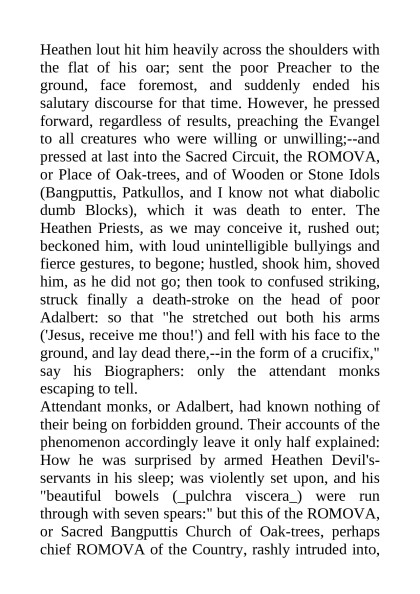 Heathen lout hit him heavily across the shoulders with the flat of his oar; sent the poor Preacher to the ground, face foremost, and suddenly ended his salutary discourse for that time. However, he pressed forward, regardless of results, preaching the Evangel to all creatures who were willing or unwilling;--and pressed at last into the Sacred Circuit, the ROMOVA, or Place of Oak-trees, and of Wooden or Stone Idols (Bangputtis, Patkullos, and I know not what diabolic dumb Blocks), which it was death to enter. The Heathen Priests, as we may conceive it, rushed out; beckoned him, with loud unintelligible bullyings and fierce gestures, to begone; hustled, shook him, shoved him, as he did not go; then took to confused striking, struck finally a death-stroke on the head of poor Adalbert: so that "he stretched out both his arms ('Jesus, receive me thou!') and fell with his face to the ground, and lay dead there,--in the form of a crucifix," say his Biographers: only the attendant monks escaping to tell.
Attendant monks, or Adalbert, had known nothing of their being on forbidden ground. Their accounts of the phenomenon accordingly leave it only half explained: How he was surprised by armed Heathen Devil's-servants in his sleep; was violently set upon, and his "beautiful bowels (_pulchra viscera_) were run through with seven spears:" but this of the ROMOVA, or Sacred Bangputtis Church of Oak-trees, perhaps chief ROMOVA of the Country, rashly intruded into,